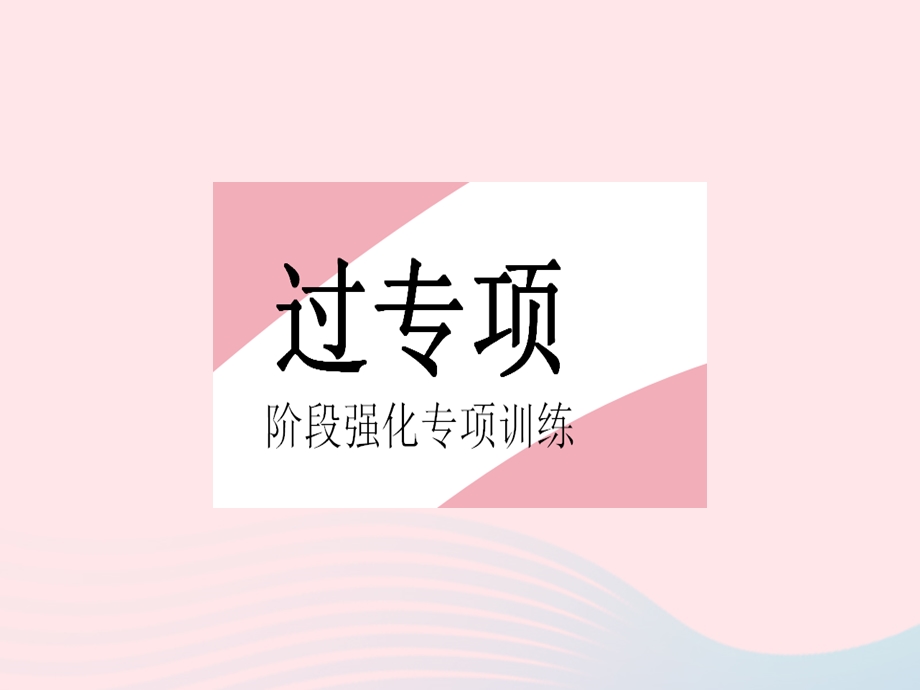 过专项

阶段强化专项训练